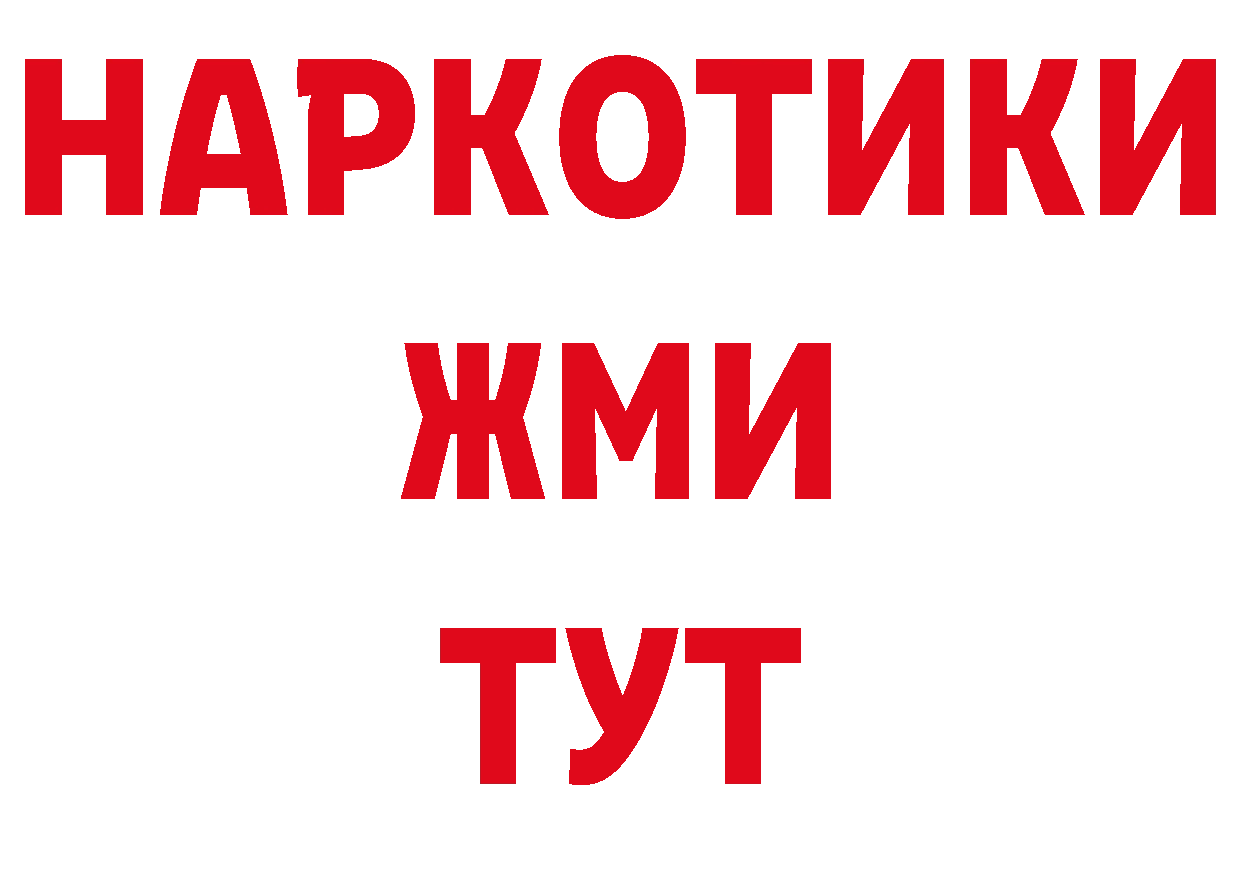 НАРКОТИКИ
ЖМИ
ТУТ